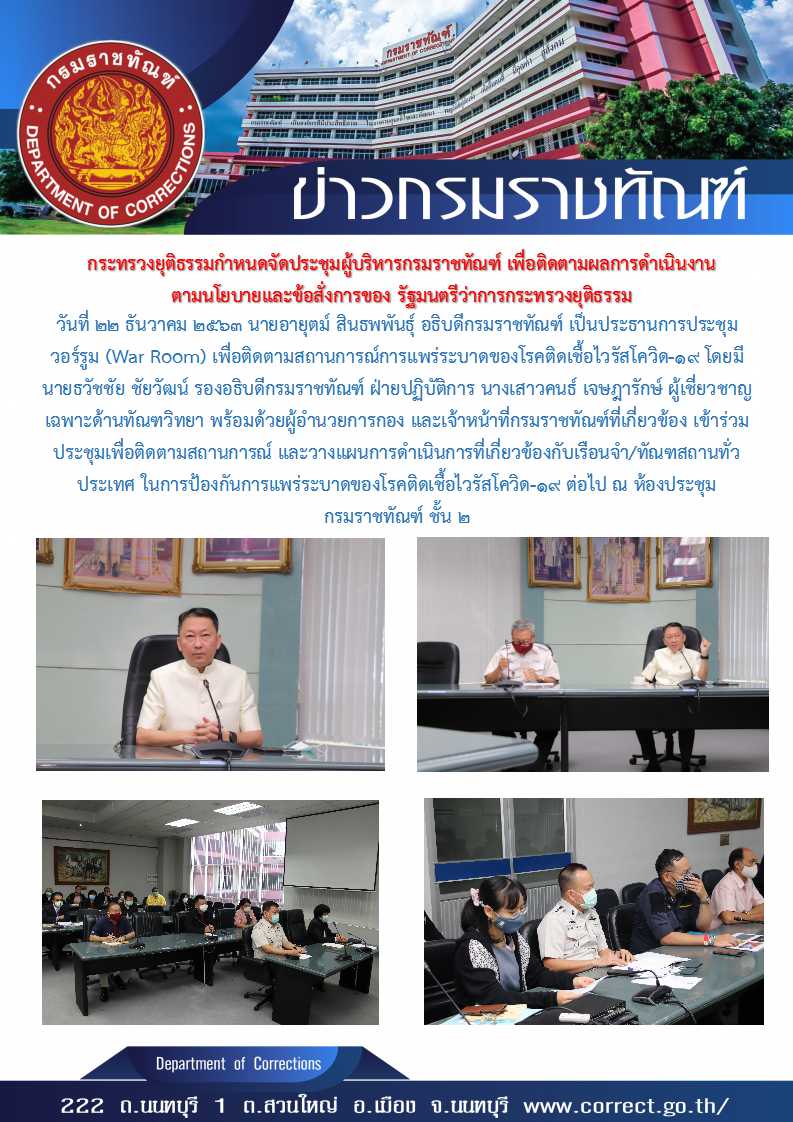 กรมราชทัณฑ์
DEPARTMENT OF CORRECTIONS

กรมราชทัณฑ์
DEPARTMENT OF CORRECTIONS

ข่าวกรมราชทัณฑ์

กระทรวงยุติธรรมกำหนดจัดประชุมผู้บริหารกรมราชทัณฑ์ เพื่อติดตามผลการดำเนินงานตามนโยบายและข้อสั่งการของ รัฐมนตรีว่าการกระทรวงยุติธรรม

วันที่ ๒๒ ธันวาคม ๒๕๖๓ นายอายุตม์ สินธพพันธุ์ อธิบดีกรมราชทัณฑ์ เป็นประธานการประชุมวอร์รูม (War Room) เพื่อติดตามสถานการณ์การแพร่ระบาดของโรคติดเชื้อไวรัสโควิด-๑๙ โดยมี นายธวัชชัย ชัยวัฒน์ รองอธิบดีกรมราชทัณฑ์ ฝ่ายปฏิบัติการ นางเสาวคนธ์ เจษฎารักษ์ ผู้เชี่ยวชาญเฉพาะด้านทัณฑวิทยา พร้อมด้วยผู้อำนวยการกอง และเจ้าหน้าที่กรมราชทัณฑ์ที่เกี่ยวข้อง เข้าร่วมประชุมเพื่อติดตามสถานการณ์ และวางแผนการดำเนินการที่เกี่ยวข้องกับเรือนจำ/ทัณฑสถานทั่วประเทศ ในการป้องกันการแพร่ระบาดของโรคติดเชื้อไวรัสโควิด-๑๙ ต่อไป ณ ห้องประชุมกรมราชทัณฑ์ ชั้น ๒

Department of Corrections

222 ถ.นนทบุรี 1 ต.สวนใหญ่ อ.เมือง จ.นนทบุรี www.correct.go.th/